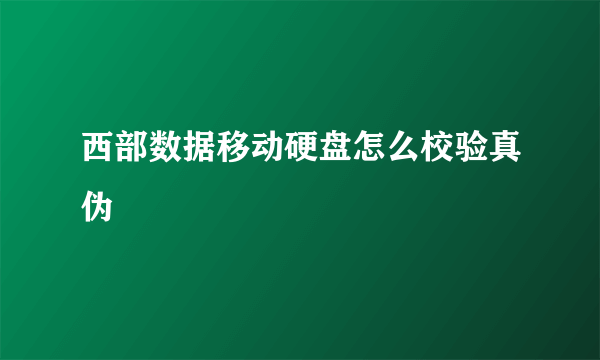 西部数据移动硬盘怎么校验真伪